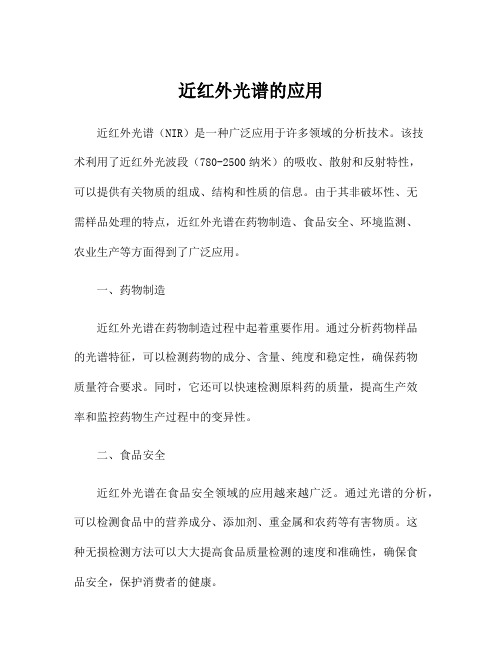 近红外光谱的应用

近红外光谱（NIR）是一种广泛应用于许多领域的分析技术。该技术利用了近红外光波段（780-2500 纳米）的吸收、散射和反射特性，可以提供有关物质的组成、结构和性质的信息。由于其非破坏性、无需样品处理的特点，近红外光谱在药物制造、食品安全、环境监测、农业生产等方面得到了广泛应用。

一、药物制造

近红外光谱在药物制造过程中起着重要作用。通过分析药物样品的光谱特征，可以检测药物的成分、含量、纯度和稳定性，确保药物质量符合要求。同时，它还可以快速检测原料药的质量，提高生产效率和监控药物生产过程中的变异性。

二、食品安全

近红外光谱在食品安全领域的应用越来越广泛。通过光谱的分析，可以检测食品中的营养成分、添加剂、重金属和农药等有害物质。这种无损检测方法可以大大提高食品质量检测的速度和准确性，确保食品安全，保护消费者的健康。